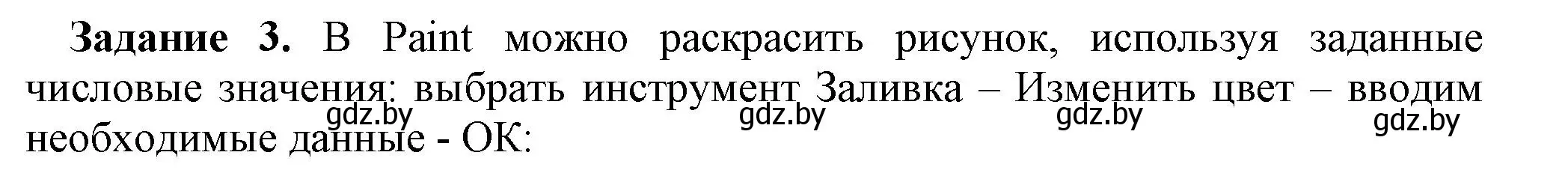 **Задание 3.** В Paint можно раскрасить рисунок, используя заданные числовые значения: выбрать инструмент Заливка – Изменить цвет – вводим необходимые данные - ОК:

gdz.by gdz.by gdz.by gdz.by